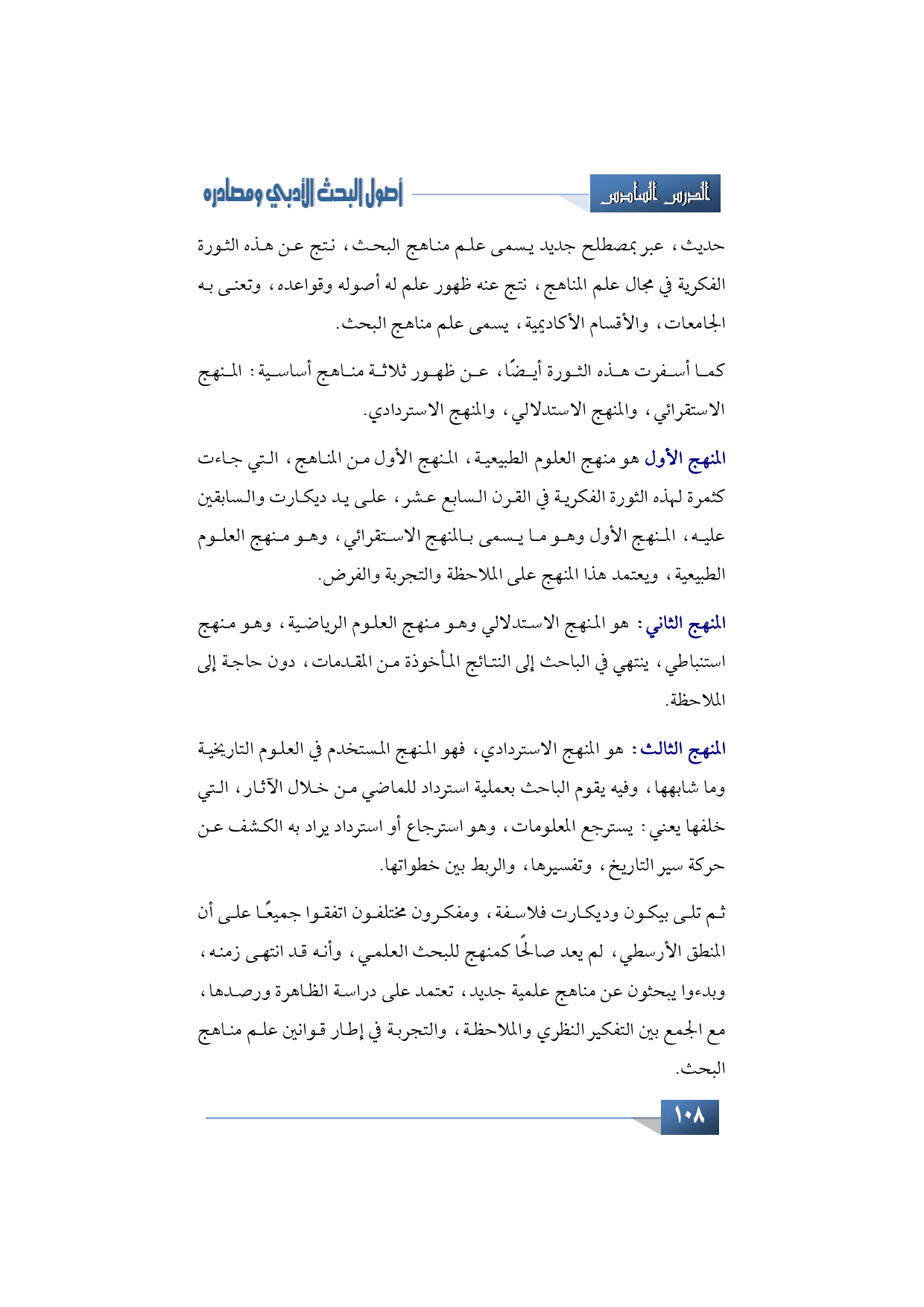 الدرس السادس

أصول البحث الأدبي ومصادره

حديث، عبر بمصطلح جديد يسمى علم مناهج البحث، نتج عن هذه الثورة الفكرية في مجال علم المناهج، نتج عنه ظهور علم له أصوله وقواعده، وتعنى به الجامعات، والأقسام الأكاديمية، يسمى علم مناهج البحث.

كما أسفرت هذه الثورة أيضًا، عن ظهور ثلاثة مناهج أساسية: المنهج الاستقرائي، والمنهج الاستدلالي، والمنهج الاستردادي.

المنهج الأول هو منهج العلوم الطبيعية، المنهج الأول من المناهج، التي جاءت كثمرة لهذه الثورة الفكرية في القرن السابع عشر، على يد ديكارت والسابقين عليه، المنهج الأول وهو ما يسمى بالمنهج الاستقرائي، وهو منهج العلوم الطبيعية، ويعتمد هذا المنهج على الملاحظة والتجربة والفرض.

المنهج الثاني: هو المنهج الاستدلالي وهو منهج العلوم الرياضية، وهو منهج استنباطي، ينتهي في الباحث إلى النتائج المأخوذة من المقدمات، دون حاجة إلى الملاحظة.

المنهج الثالث: هو المنهج الاستردادي، فهو المنهج المستخدم في العلوم التاريخية وما شابهها، وفيه يقوم الباحث بعملية استرداد للماضي من خلال الآثار، التي خلفها يعني: يسترجع المعلومات، وهو استرجاع أو استرداد يراد به الكشف عن حركة سير التاريخ، وتفسيرها، والربط بين خطواتها.

ثم تلى بيكون وديكارت فلاسفة، ومفكرون مختلفون اتفقوا جميعًا على أن المنطق الأرسطي، لم يعد صالحًا كمنهج للبحث العلمي، وأنه قد انتهى زمنه، وبدءوا يبحثون عن مناهج علمية جديد، تعتمد على دراسة الظاهرة ورصدها، مع الجمع بين التفكير النظري والملاحظة، والتجربة في إطار قوانين علم مناهج البحث.

١٠٨